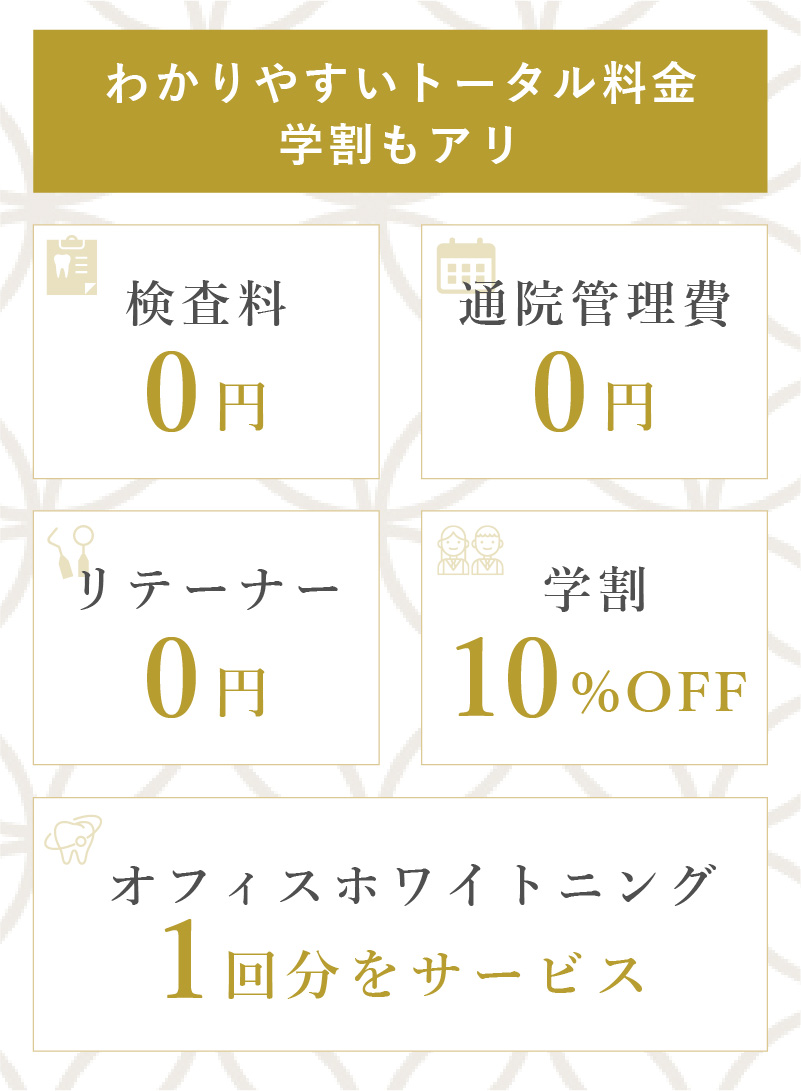 わかりやすいトータル料金
学割もアリ

検査料
0円

通院管理費
0円

リテーナー
0円

学割
10%OFF

オフィスホワイトニング
1回分をサービス